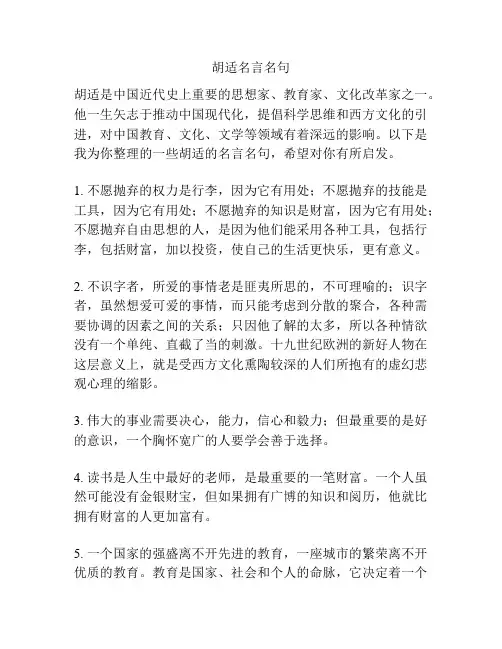 胡适名言名句

胡适是中国近代史上重要的思想家、教育家、文化改革家之一。他一生矢志于推动中国现代化，提倡科学思维和西方文化的引进，对中国教育、文化、文学等领域有着深远的影响。以下是我为你整理的一些胡适的名言名句，希望对你有所启发。

1. 不愿抛弃的权力是行李，因为它有用处；不愿抛弃的技能是工具，因为它有用处；不愿抛弃的知识是财富，因为它有用处；不愿抛弃自由思想的人，是因为他们能采用各种工具，包括行李，包括财富，加以投资，使自己的生活更快乐，更有意义。

2. 不识字者，所爱的事情老是匪夷所思的，不可理喻的；识字者，虽然想爱可爱的事情，而只能考虑到分散的聚合，各种需要协调的因素之间的关系；只因他了解的太多，所以各种情欲没有一个单纯、直截了当的刺激。十九世纪欧洲的新好人物在这层意义上，就是受西方文化熏陶较深的人们所抱有的虚幻悲观心理的缩影。

3. 伟大的事业需要决心，能力，信心和毅力；但最重要的是好的意识，一个胸怀宽广的人要学会善于选择。

4. 读书是人生中最好的老师，是最重要的一笔财富。一个人虽然可能没有金银财宝，但如果拥有广博的知识和阅历，他就比拥有财富的人更加富有。

5. 一个国家的强盛离不开先进的教育，一座城市的繁荣离不开优质的教育。教育是国家、社会和个人的命脉，它决定着一个